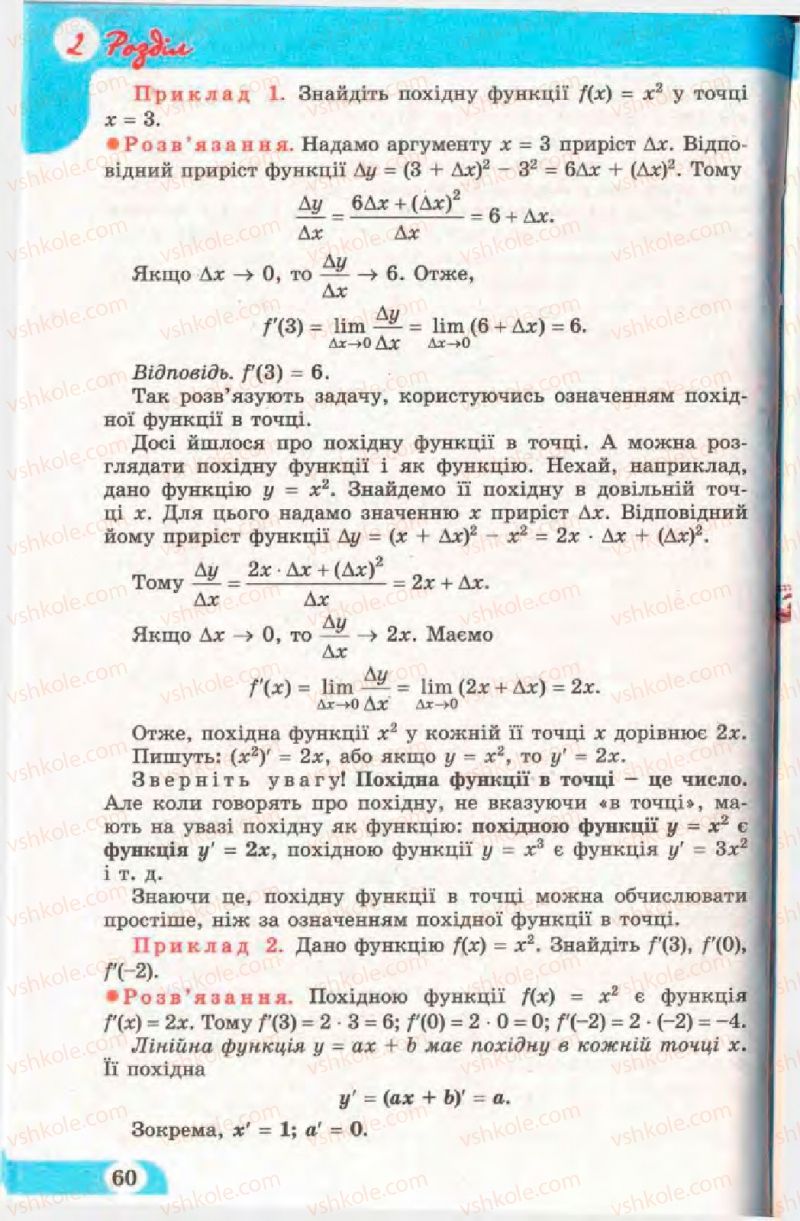 2 Розділ

Приклад 1. Знайдіть похідну функції $f(x) = x^2$ у точці $x = 3$.

Розв'язання. Надамо аргументу $x = 3$ приріст $\Delta x$. Відповідний приріст функції $\Delta y = (3 + \Delta x)^2 - 3^2 = 6\Delta x + (\Delta x)^2$. Тому

$\frac{\Delta y}{\Delta x} = \frac{6\Delta x + (\Delta x)^2}{\Delta x} = 6 + \Delta x.$

Якщо $\Delta x \to 0$, то $\frac{\Delta y}{\Delta x} \to 6$. Отже,

$f'(3) = \lim_{\Delta x \to 0} \frac{\Delta y}{\Delta x} = \lim_{\Delta x \to 0} (6 + \Delta x) = 6.$

Відповідь. $f'(3) = 6$.

Так розв'язують задачу, користуючись означенням похідної функції в точці.

Досі йшлося про похідну функції в точці. А можна розглядати похідну функції і як функцію. Нехай, наприклад, дано функцію $y = x^2$. Знайдемо її похідну в довільній точці $x$. Для цього надамо значенню $x$ приріст $\Delta x$. Відповідний йому приріст функції $\Delta y = (x + \Delta x)^2 - x^2 = 2x \cdot \Delta x + (\Delta x)^2$.

Тому $\frac{\Delta y}{\Delta x} = \frac{2x \cdot \Delta x + (\Delta x)^2}{\Delta x} = 2x + \Delta x.$

Якщо $\Delta x \to 0$, то $\frac{\Delta y}{\Delta x} \to 2x$. Маємо

$f'(x) = \lim_{\Delta x \to 0} \frac{\Delta y}{\Delta x} = \lim_{\Delta x \to 0} (2x + \Delta x) = 2x.$

Отже, похідна функції $x^2$ у кожній її точці $x$ дорівнює $2x$.

Пишуть: $(x^2)' = 2x$, або якщо $y = x^2$, то $y' = 2x$.

Зверніть увагу! Похідна функції в точці – це число. Але коли говорять про похідну, не вказуючи «в точці», мають на увазі похідну як функцію: похідною функції $y = x^2$ є функція $y' = 2x$, похідною функції $y = x^3$ є функція $y' = 3x^2$ і т. д.

Знаючи це, похідну функції в точці можна обчислювати простіше, ніж за означенням похідної функції в точці.

Приклад 2. Дано функцію $f(x) = x^2$. Знайдіть $f'(3)$, $f'(0)$, $f'(-2)$.

Розв'язання. Похідною функції $f(x) = x^2$ є функція $f'(x) = 2x$. Тому $f'(3) = 2 \cdot 3 = 6$; $f'(0) = 2 \cdot 0 = 0$; $f'(-2) = 2 \cdot (-2) = -4$.

Лінійна функція $y = ax + b$ має похідну в кожній точці $x$. Її похідна

$y' = (ax + b)' = a.$

Зокрема, $x' = 1$; $a' = 0$.

60